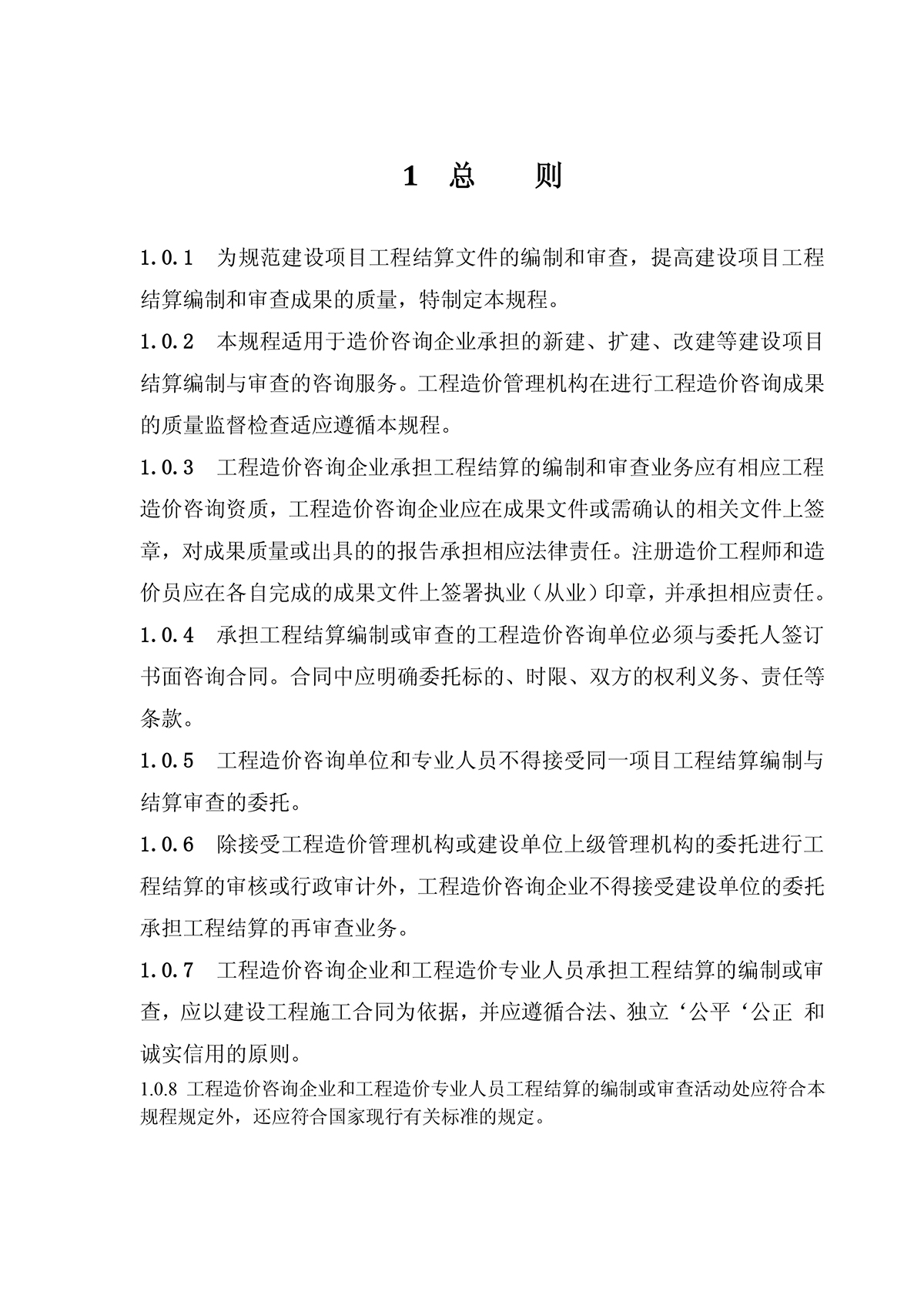 1 总　　则

1.0.1　为规范建设项目工程结算文件的编制和审查，提高建设项目工程结算编制和审查成果的质量，特制定本规程。

1.0.2　本规程适用于造价咨询企业承担的新建、扩建、改建等建设项目结算编制与审查的咨询服务。工程造价管理机构在进行工程造价咨询成果的质量监督检查适应遵循本规程。

1.0.3　工程造价咨询企业承担工程结算的编制和审查业务应有相应工程造价咨询资质，工程造价咨询企业应在成果文件或需确认的相关文件上签章，对成果质量或出具的的报告承担相应法律责任。注册造价工程师和造价员应在各自完成的成果文件上签署执业（从业）印章，并承担相应责任。

1.0.4　承担工程结算编制或审查的工程造价咨询单位必须与委托人签订书面咨询合同。合同中应明确委托标的、时限、双方的权利义务、责任等条款。

1.0.5　工程造价咨询单位和专业人员不得接受同一项目工程结算编制与结算审查的委托。

1.0.6　除接受工程造价管理机构或建设单位上级管理机构的委托进行工程结算的审核或行政审计外，工程造价咨询企业不得接受建设单位的委托承担工程结算的再审查业务。

1.0.7　工程造价咨询企业和工程造价专业人员承担工程结算的编制或审查，应以建设工程施工合同为依据，并应遵循合法、独立‘公平‘公正 和诚实信用的原则。

1.0.8 工程造价咨询企业和工程造价专业人员工程结算的编制或审查活动处应符合本规程规定外，还应符合国家现行有关标准的规定。